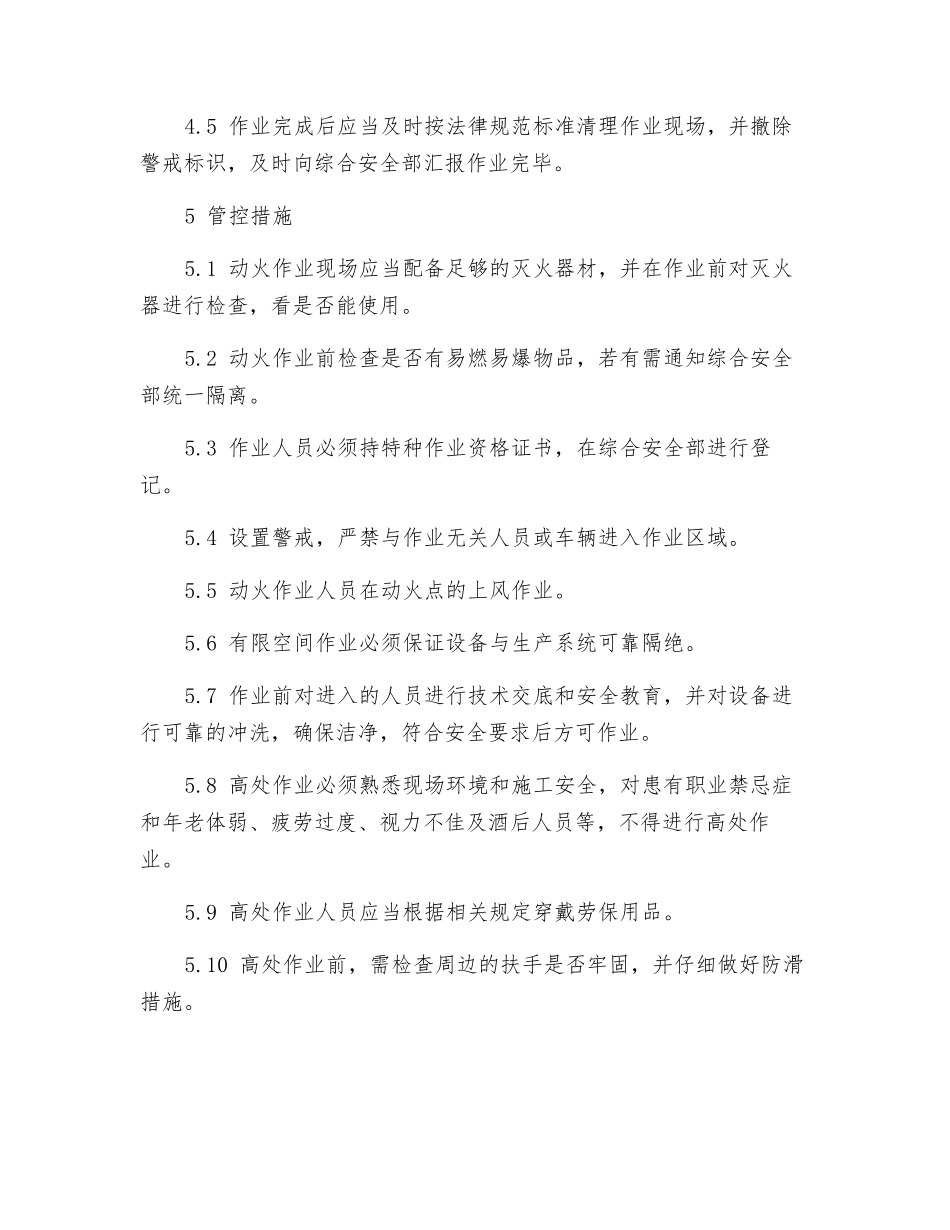 4.5 作业完成后应当及时按法律规范标准清理作业现场，并撤除警戒标识，及时向综合安全部汇报作业完毕。

5 管控措施

5.1 动火作业现场应当配备足够的灭火器材，并在作业前对灭火器进行检查，看是否能使用。

5.2 动火作业前检查是否有易燃易爆物品，若有需通知综合安全部统一隔离。

5.3 作业人员必须持特种作业资格证书，在综合安全部进行登记。

5.4 设置警戒，严禁与作业无关人员或车辆进入作业区域。

5.5 动火作业人员在动火点的上风作业。

5.6 有限空间作业必须保证设备与生产系统可靠隔绝。

5.7 作业前对进入的人员进行技术交底和安全教育，并对设备进行可靠的冲洗，确保洁净，符合安全要求后方可作业。

5.8 高处作业必须熟悉现场环境和施工安全，对患有职业禁忌症和年老体弱、疲劳过度、视力不佳及酒后人员等，不得进行高处作业。

5.9 高处作业人员应当根据相关规定穿戴劳保用品。

5.10 高处作业前，需检查周边的扶手是否牢固，并仔细做好防滑措施。